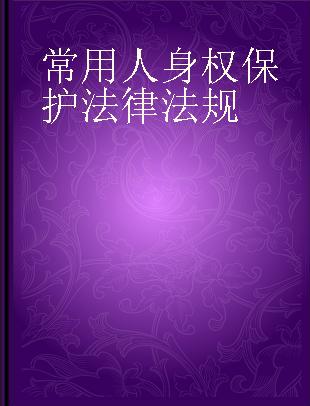 常用人身权保护法律法规